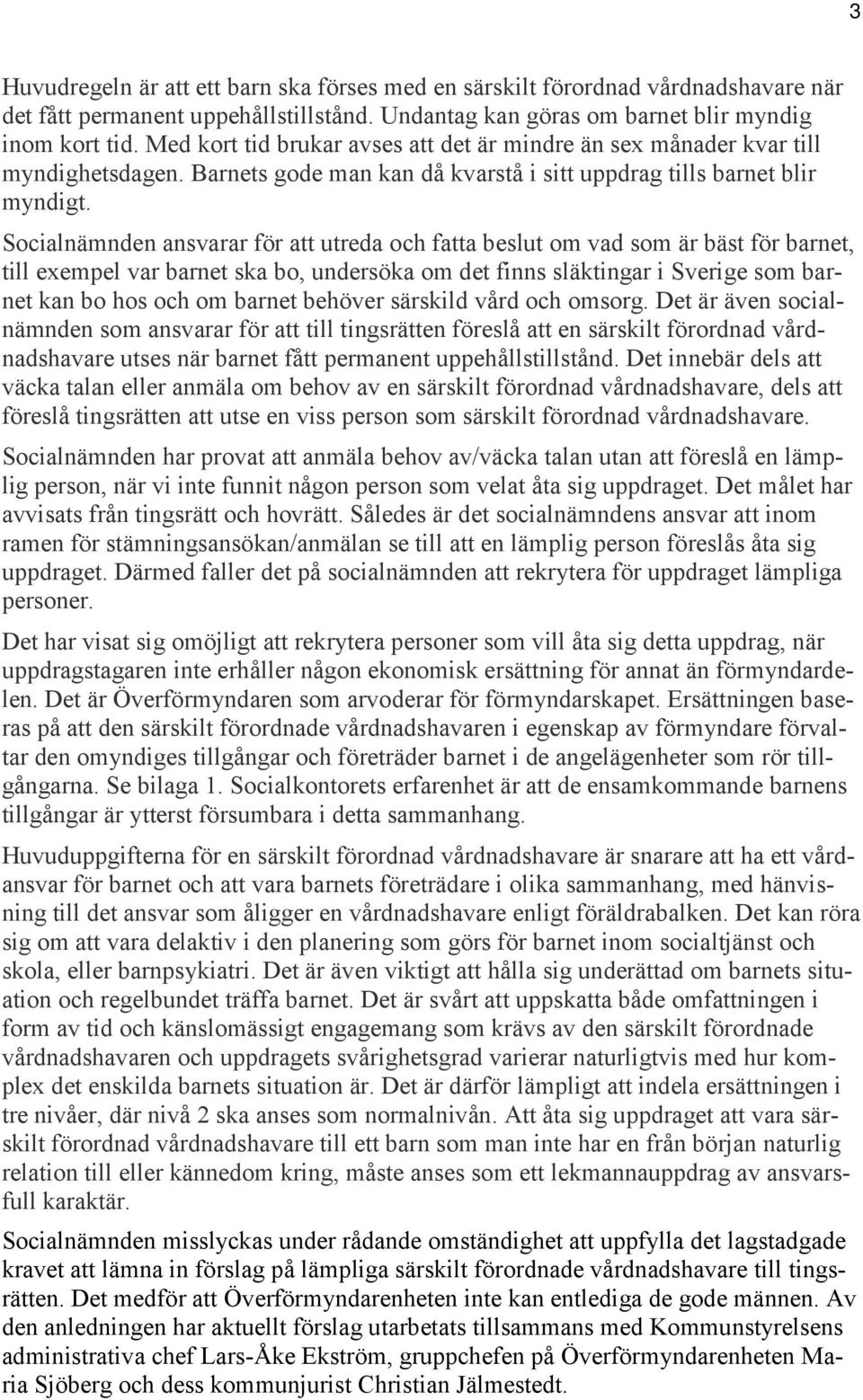 3

Huvudregeln är att ett barn ska förses med en särskilt förordnad vårdnadshavare när det fått permanent uppehållstillstånd. Undantag kan göras om barnet blir myndig inom kort tid. Med kort tid brukar avses att det är mindre än sex månader kvar till myndighetsdagen. Barnets gode man kan då kvarstå i sitt uppdrag tills barnet blir myndigt.

Socialnämnden ansvarar för att utreda och fatta beslut om vad som är bäst för barnet, till exempel var barnet ska bo, undersöka om det finns släktingar i Sverige som barnet kan bo hos och om barnet behöver särskild vård och omsorg. Det är även socialnämnden som ansvarar för att till tingsrätten föreslå att en särskilt förordnad vårdnadshavare utses när barnet fått permanent uppehållstillstånd. Det innebär dels att väcka talan eller anmäla om behov av en särskilt förordnad vårdnadshavare, dels att föreslå tingsrätten att utse en viss person som särskilt förordnad vårdnadshavare.

Socialnämnden har provat att anmäla behov av/väcka talan utan att föreslå en lämplig person, när vi inte funnit någon person som velat åta sig uppdraget. Det målet har avvisats från tingsrätt och hovrätt. Således är det socialnämndens ansvar att inom ramen för stämningsansökan/anmälan se till att en lämplig person föreslås åta sig uppdraget. Därmed faller det på socialnämnden att rekrytera för uppdraget lämpliga personer.

Det har visat sig omöjligt att rekrytera personer som vill åta sig detta uppdrag, när uppdragstagaren inte erhåller någon ekonomisk ersättning för annat än förmyndardelen. Det är Överförmyndaren som arvoderar för förmyndarskapet. Ersättningen baseras på att den särskilt förordnade vårdnadshavaren i egenskap av förmyndare förvaltar den omyndiges tillgångar och företräder barnet i de angelägenheter som rör tillgångarna. Se bilaga 1. Socialkontorets erfarenhet är att de ensamkommande barnens tillgångar är ytterst försumbara i detta sammanhang.

Huvuduppgifterna för en särskilt förordnad vårdnadshavare är snarare att ha ett vårdansvar för barnet och att vara barnets företrädare i olika sammanhang, med hänvisning till det ansvar som åligger en vårdnadshavare enligt föräldrabalken. Det kan röra sig om att vara delaktiv i den planering som görs för barnet inom socialtjänst och skola, eller barnpsykiatri. Det är även viktigt att hålla sig underättad om barnets situation och regelbundet träffa barnet. Det är svårt att uppskatta både omfattningen i form av tid och känslomässigt engagemang som krävs av den särskilt förordnade vårdnadshavaren och uppdragets svårighetsgrad varierar naturligtvis med hur komplex det enskilda barnets situation är. Det är därför lämpligt att indela ersättningen i tre nivåer, där nivå 2 ska anses som normalnivån. Att åta sig uppdraget att vara särskilt förordnad vårdnadshavare till ett barn som man inte har en från början naturlig relation till eller kännedom kring, måste anses som ett lekmannauppdrag av ansvarsfull karaktär.

Socialnämnden misslyckas under rådande omständighet att uppfylla det lagstadgade kravet att lämna in förslag på lämpliga särskilt förordnade vårdnadshavare till tingsrätten. Det medför att Överförmyndarenheten inte kan entlediga de gode männen. Av den anledningen har aktuellt förslag utarbetats tillsammans med Kommunstyrelsens administrativa chef Lars-Åke Ekström, gruppchefen på Överförmyndarenheten Maria Sjöberg och dess kommunjurist Christian Jälmestedt.